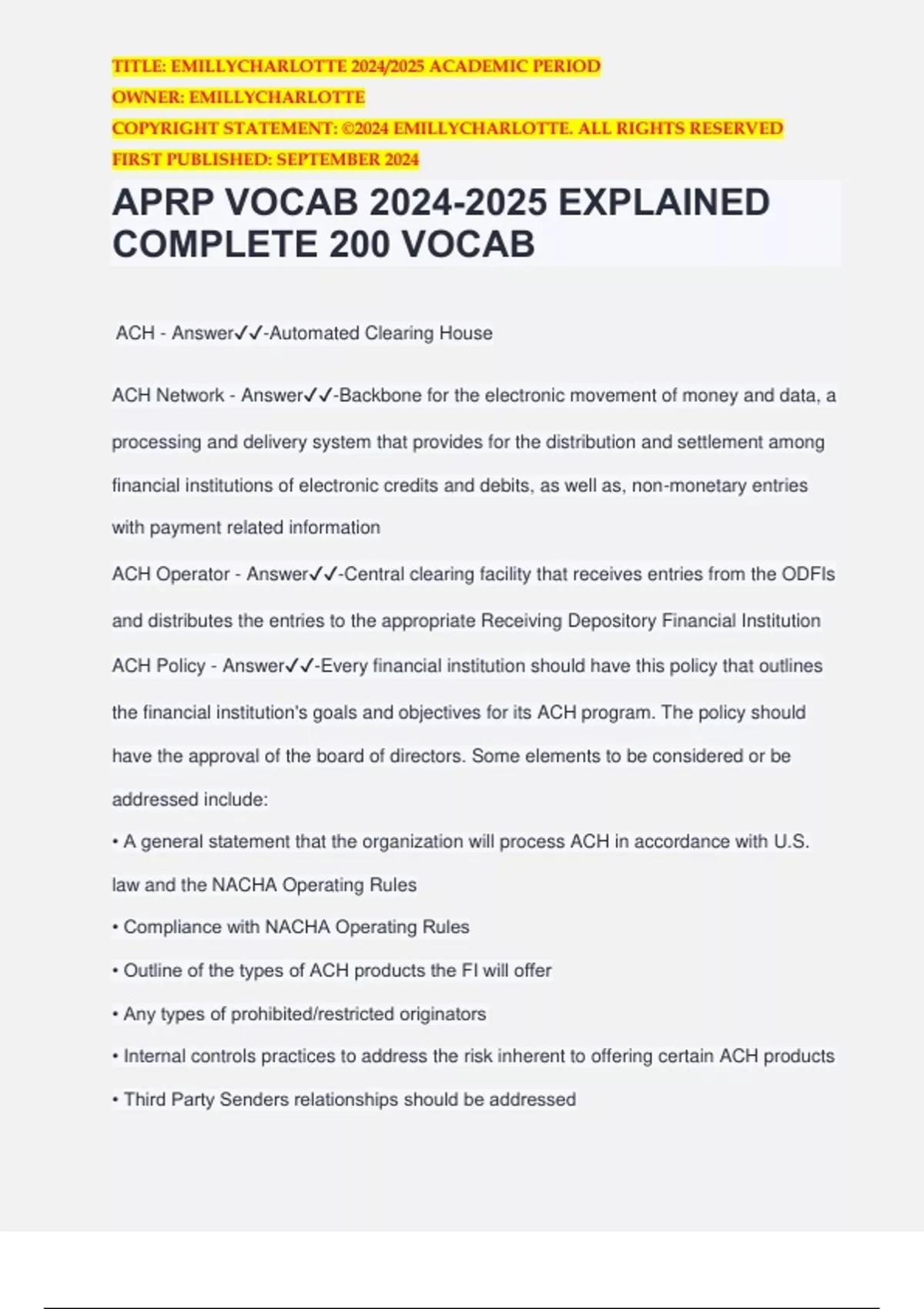 TITLE: EMILLYCHARLOTTE 2024/2025 ACADEMIC PERIOD
OWNER: EMILLYCHARLOTTE
COPYRIGHT STATEMENT: ©2024 EMILLYCHARLOTTE. ALL RIGHTS RESERVED
FIRST PUBLISHED: SEPTEMBER 2024

APRP VOCAB 2024-2025 EXPLAINED COMPLETE 200 VOCAB

ACH - Answer✓✓-Automated Clearing House

ACH Network - Answer✓✓-Backbone for the electronic movement of money and data, a processing and delivery system that provides for the distribution and settlement among financial institutions of electronic credits and debits, as well as, non-monetary entries with payment related information

ACH Operator - Answer✓✓-Central clearing facility that receives entries from the ODFIs and distributes the entries to the appropriate Receiving Depository Financial Institution

ACH Policy - Answer✓✓-Every financial institution should have this policy that outlines the financial institution's goals and objectives for its ACH program. The policy should have the approval of the board of directors. Some elements to be considered or be addressed include:
• A general statement that the organization will process ACH in accordance with U.S. law and the NACHA Operating Rules
• Compliance with NACHA Operating Rules
• Outline of the types of ACH products the FI will offer
• Any types of prohibited/restricted originators
• Internal controls practices to address the risk inherent to offering certain ACH products
• Third Party Senders relationships should be addressed